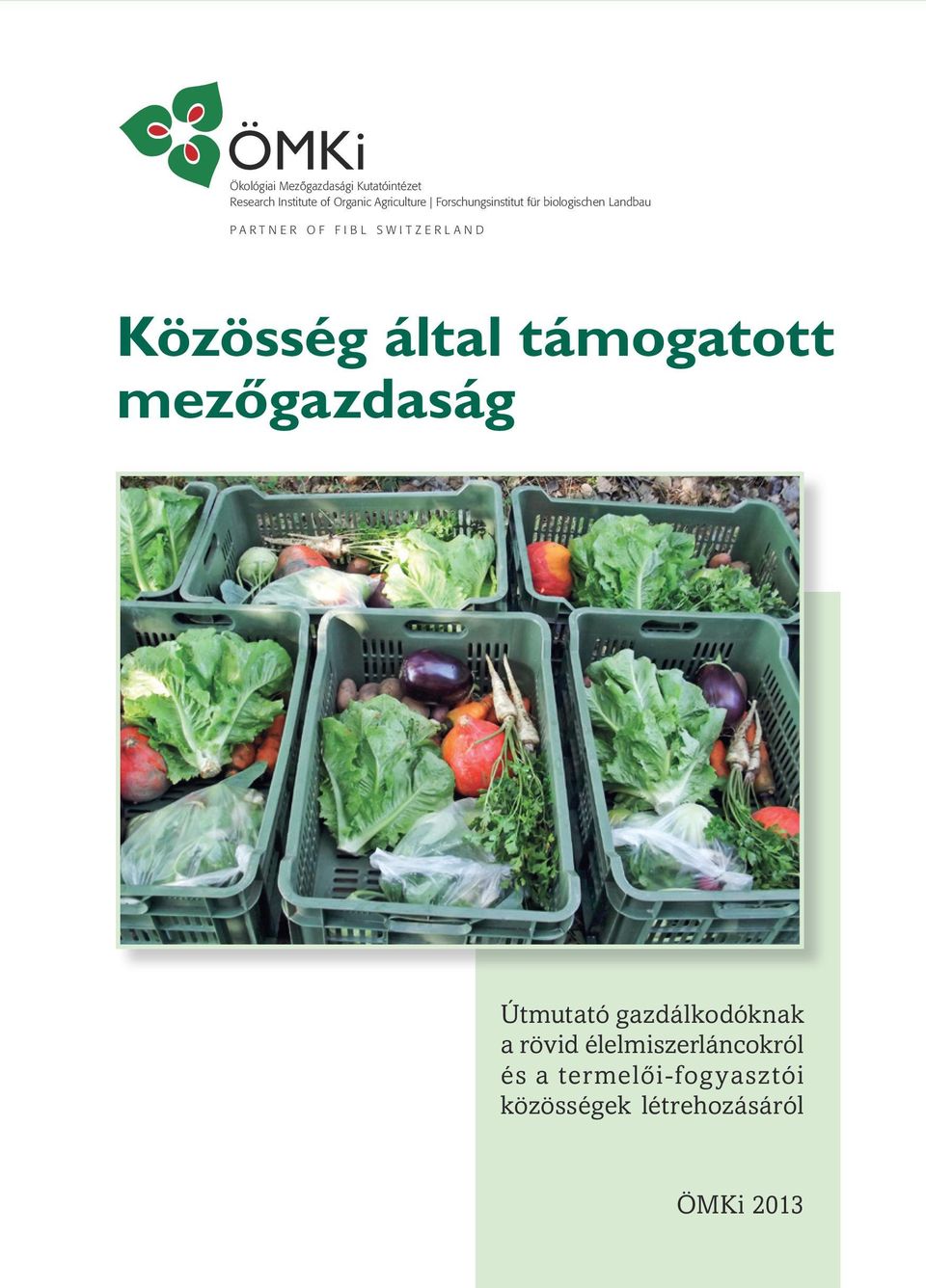 ÖMKi
Ökológiai Mezőgazdasági Kutatóintézet
Research Institute of Organic Agriculture | Forschungsinstitut für biologischen Landbau
PARTNER OF FIBL SWITZERLAND

Közösség által támogatott mezőgazdaság

Útmutató gazdálkodóknak a rövid élelmiszerláncokról és a termelői-fogyasztói közösségek létrehozásáról

ÖMKi 2013